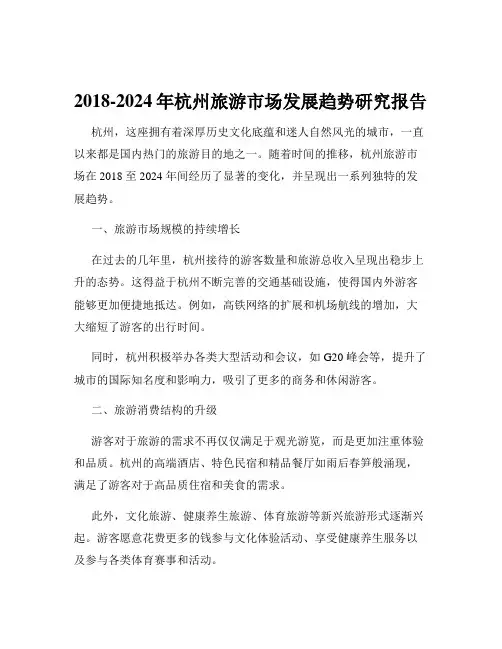 2018-2024年杭州旅游市场发展趋势研究报告

杭州，这座拥有着深厚历史文化底蕴和迷人自然风光的城市，一直以来都是国内热门的旅游目的地之一。随着时间的推移，杭州旅游市场在 2018 至 2024 年间经历了显著的变化，并呈现出一系列独特的发展趋势。

一、旅游市场规模的持续增长

在过去的几年里，杭州接待的游客数量和旅游总收入呈现出稳步上升的态势。这得益于杭州不断完善的交通基础设施，使得国内外游客能够更加便捷地抵达。例如，高铁网络的扩展和机场航线的增加，大大缩短了游客的出行时间。

同时，杭州积极举办各类大型活动和会议，如 G20 峰会等，提升了城市的国际知名度和影响力，吸引了更多的商务和休闲游客。

二、旅游消费结构的升级

游客对于旅游的需求不再仅仅满足于观光游览，而是更加注重体验和品质。杭州的高端酒店、特色民宿和精品餐厅如雨后春笋般涌现，满足了游客对于高品质住宿和美食的需求。

此外，文化旅游、健康养生旅游、体育旅游等新兴旅游形式逐渐兴起。游客愿意花费更多的钱参与文化体验活动、享受健康养生服务以及参与各类体育赛事和活动。